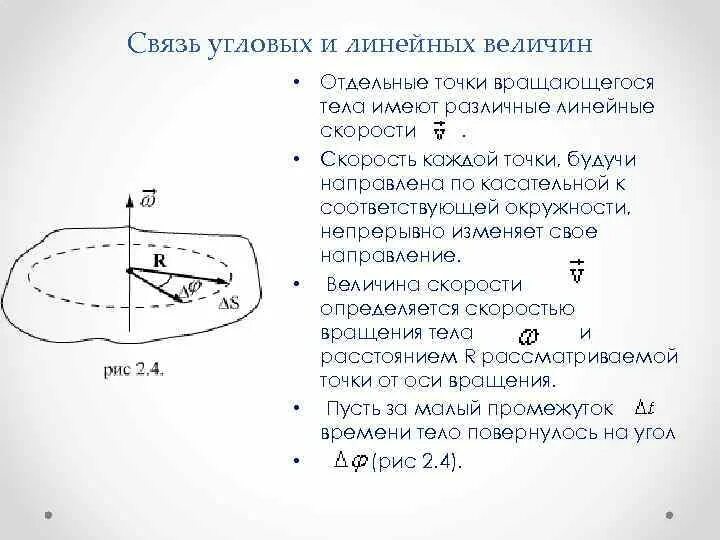 Связь угловых и линейных величин

$\vec{\omega}$

R

$\Delta\varphi$

$\Delta S$

рис 2.4.

• Отдельные точки вращающегося тела имеют различные линейные скорости $\vec{v}$ .

• Скорость каждой точки, будучи направлена по касательной к соответствующей окружности, непрерывно изменяет свое направление.

• Величина скорости $\vec{v}$ определяется скоростью вращения тела $\omega$ и расстоянием R рассматриваемой точки от оси вращения.

• Пусть за малый промежуток $\Delta t$ времени тело повернулось на угол

• $\Delta\varphi$ (рис 2.4).